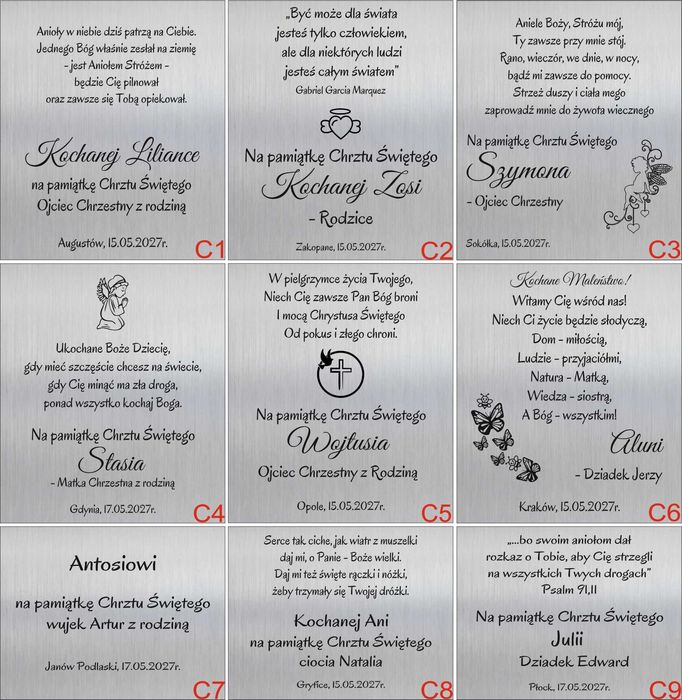 Anioły w niebie dziś patrzą na Ciebie.
Jednego Bóg właśnie zesłał na ziemię
- jest Aniołem Stróżem -
będzie Cię pilnował
oraz zawsze się Tobą opiekował.

Kochanej Liliance
na pamiątkę Chrztu Świętego
Ojciec Chrzestny z rodziną

Augustów, 15.05.2027r.

C1

„Być może dla świata
jesteś tylko człowiekiem,
ale dla niektórych ludzi
jesteś całym światem"
Gabriel Garcia Marquez

Na pamiątkę Chrztu Świętego
Kochanej Zosi
- Rodzice

Zakopane, 15.05.2027r.

C2

Aniele Boży, Stróżu mój,
Ty zawsze przy mnie stój.
Rano, wieczór, we dnie, w nocy,
bądź mi zawsze do pomocy.
Strzeż duszy i ciała mego
zaprowadź mnie do żywota wiecznego

Na pamiątkę Chrztu Świętego
Szymona
- Ojciec Chrzestny

Sokółka, 15.05.2027r.

C3

Ukochane Boże Dziecię,
gdy mieć szczęście chcesz na świecie,
gdy Cię minąć ma zła droga,
ponad wszystko kochaj Boga.

Na pamiątkę Chrztu Świętego
Stasia
- Matka Chrzestna z rodziną

Gdynia, 17.05.2027r.

C4

W pielgrzymce życia Twojego,
Niech Cię zawsze Pan Bóg broni
I mocą Chrystusa Świętego
Od pokus i złego chroni.

Na pamiątkę Chrztu Świętego
Wojtusia
Ojciec Chrzestny z Rodziną

Opole, 15.05.2027r.

C5

Kochane Maleństwo!
Witamy Cię wśród nas!
Niech Ci życie będzie słodyczą,
Dom - miłością,
Ludzie - przyjaciółmi,
Natura - Matką,
Wiedza - siostrą,
A Bóg - wszystkim!

Aluni
- Dziadek Jerzy

Kraków, 15.05.2027r.

C6

Antosiowi

na pamiątkę Chrztu Świętego
wujek Artur z rodziną

Janów Podlaski, 17.05.2027r.

C7

Serce tak ciche, jak wiatr z muszelki
daj mi, o Panie - Boże wielki.
Daj mi też święte rączki i nóżki,
żeby trzymały się Twojej dróżki.

Kochanej Ani
na pamiątkę Chrztu Świętego
ciocia Natalia

Gryfice, 15.05.2027r.

C8

„...bo swoim aniołom dał
rozkaz o Tobie, aby Cię strzegli
na wszystkich Twych drogach"
Psalm 91,11

Na pamiątkę Chrztu Świętego
Julii
Dziadek Edward

Płock, 17.05.2027r.

C9